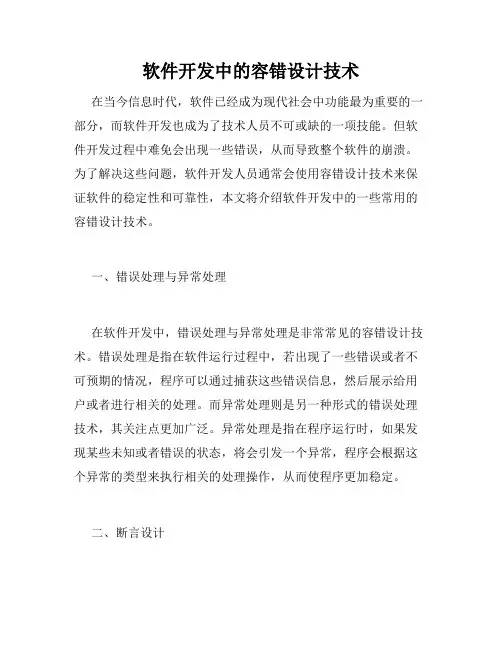 软件开发中的容错设计技术

在当今信息时代，软件已经成为现代社会中功能最为重要的一部分，而软件开发也成为了技术人员不可或缺的一项技能。但软件开发过程中难免会出现一些错误，从而导致整个软件的崩溃。为了解决这些问题，软件开发人员通常会使用容错设计技术来保证软件的稳定性和可靠性，本文将介绍软件开发中的一些常用的容错设计技术。

一、错误处理与异常处理

在软件开发中，错误处理与异常处理是非常常见的容错设计技术。错误处理是指在软件运行过程中，若出现了一些错误或者不可预期的情况，程序可以通过捕获这些错误信息，然后展示给用户或者进行相关的处理。而异常处理则是另一种形式的错误处理技术，其关注点更加广泛。异常处理是指在程序运行时，如果发现某些未知或者错误的状态，将会引发一个异常，程序会根据这个异常的类型来执行相关的处理操作，从而使程序更加稳定。

二、断言设计